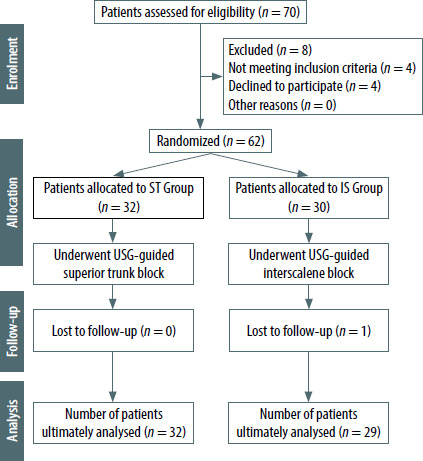 Enrolment

Patients assessed for eligibility ($n = 70$)

Excluded ($n = 8$)
Not meeting inclusion criteria ($n = 4$)
Declined to participate ($n = 4$)
Other reasons ($n = 0$)

Randomized ($n = 62$)

Allocation

Patients allocated to ST Group ($n = 32$)

Patients allocated to IS Group ($n = 30$)

Underwent USG-guided superior trunk block

Underwent USG-guided interscalene block

Follow-up

Lost to follow-up ($n = 0$)

Lost to follow-up ($n = 1$)

Analysis

Number of patients ultimately analysed ($n = 32$)

Number of patients ultimately analysed ($n = 29$)